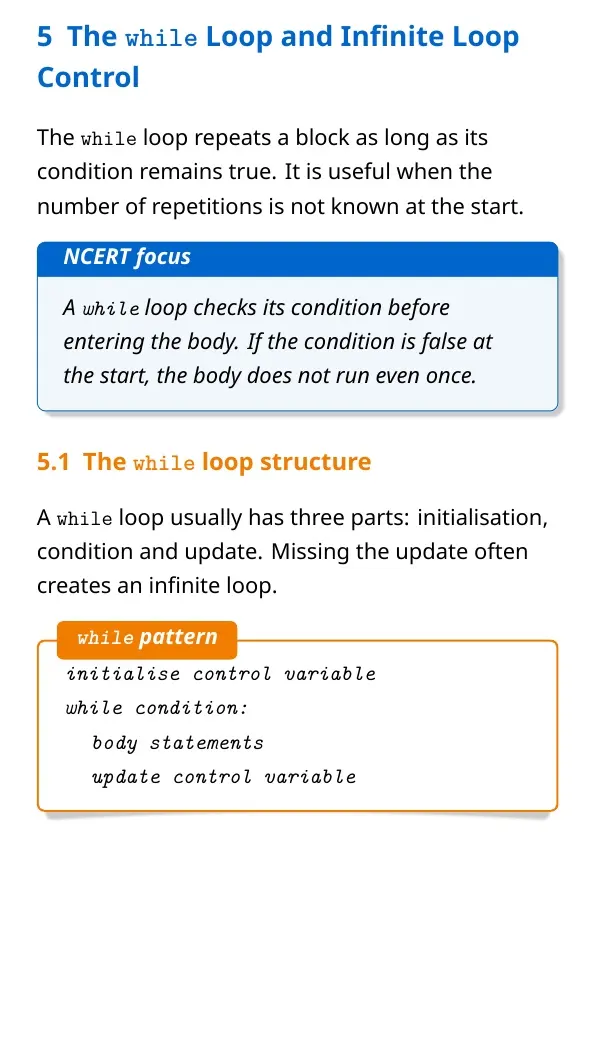 5 The while Loop and Infinite Loop Control

The while loop repeats a block as long as its condition remains true. It is useful when the number of repetitions is not known at the start.

NCERT focus

A while loop checks its condition before entering the body. If the condition is false at the start, the body does not run even once.

5.1 The while loop structure

A while loop usually has three parts: initialisation, condition and update. Missing the update often creates an infinite loop.

while pattern

initialise control variable
while condition:
  body statements
  update control variable